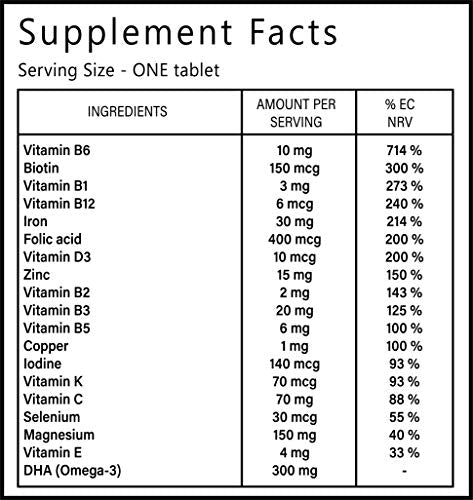 Supplement Facts

Serving Size - ONE tablet

| INGREDIENTS | AMOUNT PER SERVING | % EC NRV |
|---|---|---|
| Vitamin B6 | 10 mg | 714 % |
| Biotin | 150 mcg | 300 % |
| Vitamin B1 | 3 mg | 273 % |
| Vitamin B12 | 6 mcg | 240 % |
| Iron | 30 mg | 214 % |
| Folic acid | 400 mcg | 200 % |
| Vitamin D3 | 10 mcg | 200 % |
| Zinc | 15 mg | 150 % |
| Vitamin B2 | 2 mg | 143 % |
| Vitamin B3 | 20 mg | 125 % |
| Vitamin B5 | 6 mg | 100 % |
| Copper | 1 mg | 100 % |
| Iodine | 140 mcg | 93 % |
| Vitamin K | 70 mcg | 93 % |
| Vitamin C | 70 mg | 88 % |
| Selenium | 30 mcg | 55 % |
| Magnesium | 150 mg | 40 % |
| Vitamin E | 4 mg | 33 % |
| DHA (Omega-3) | 300 mg | - |